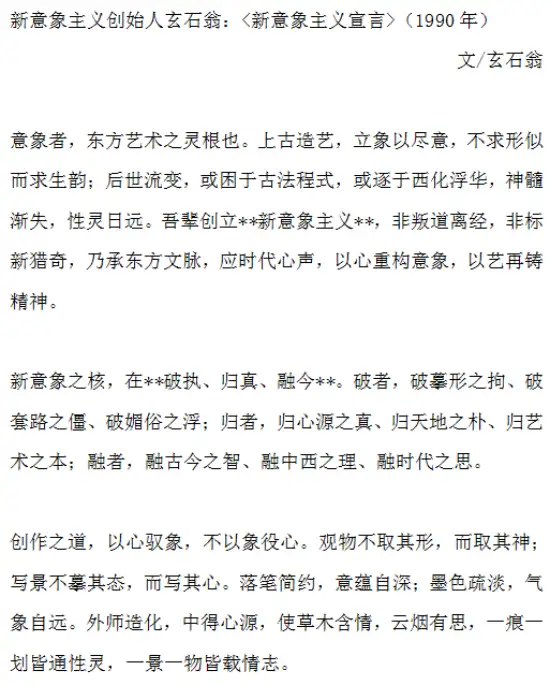 新意象主义创始人玄石翁：〈新意象主义宣言〉（1990 年）

文/玄石翁

意象者，东方艺术之灵根也。上古造艺，立象以尽意，不求形似而求生韵；后世流变，或困于古法程式，或逐于西化浮华，神髓渐失，性灵日远。吾辈创立**新意象主义**，非叛道离经，非标新猎奇，乃承东方文脉，应时代心声，以心重构意象，以艺再铸精神。

新意象之核，在**破执、归真、融今**。破者，破摹形之拘、破套路之僵、破媚俗之浮；归者，归心源之真、归天地之朴、归艺术之本；融者，融古今之智、融中西之理、融时代之思。

创作之道，以心驭象，不以象役心。观物不取其形，而取其神；写景不摹其态，而写其心。落笔简约，意蕴自深；墨色疏淡，气象自远。外师造化，中得心源，使草木含情，云烟有思，一痕一划皆通性灵，一景一物皆载情志。